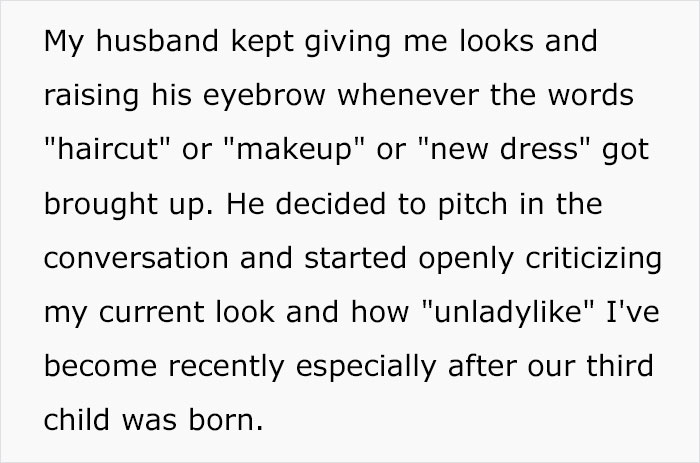 My husband kept giving me looks and raising his eyebrow whenever the words "haircut" or "makeup" or "new dress" got brought up. He decided to pitch in the conversation and started openly criticizing my current look and how "unladylike" I've become recently especially after our third child was born.